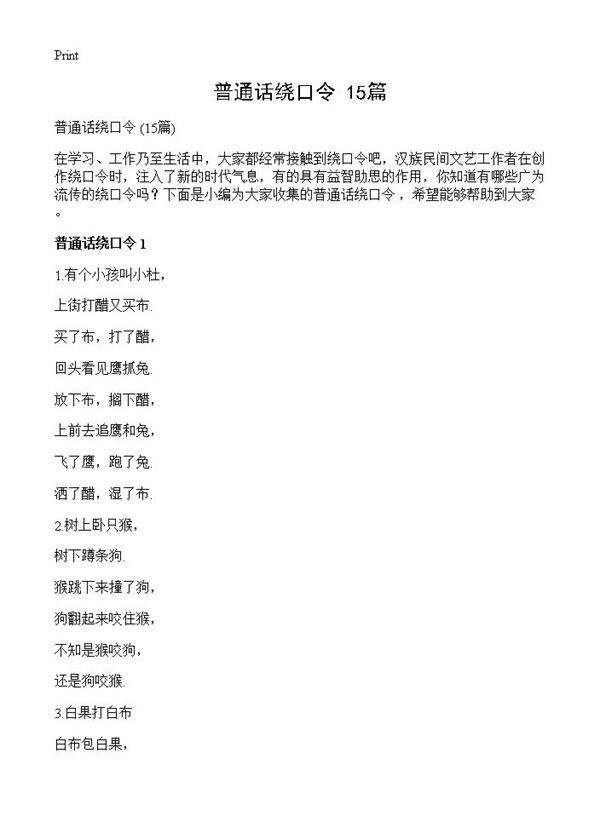 Print

普通话绕口令 15篇

普通话绕口令 (15篇)

在学习、工作乃至生活中，大家都经常接触到绕口令吧，汉族民间文艺工作者在创作绕口令时，注入了新的时代气息，有的具有益智助思的作用，你知道有哪些广为流传的绕口令吗？下面是小编为大家收集的普通话绕口令，希望能够帮助到大家。

普通话绕口令 1

1.有个小孩叫小杜，

上街打醋又买布.

买了布，打了醋，

回头看见鹰抓兔.

放下布，搁下醋，

上前去追鹰和兔，

飞了鹰，跑了兔.

洒了醋，湿了布.

2.树上卧只猴，

树下蹲条狗.

猴跳下来撞了狗，

狗翻起来咬住猴，

不知是猴咬狗，

还是狗咬猴.

3.白果打白布

白布包白果，